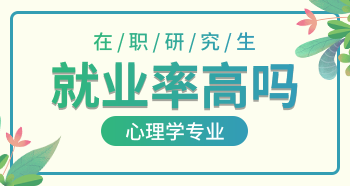 在/职/研/究/生

就业率高吗

心理学专业